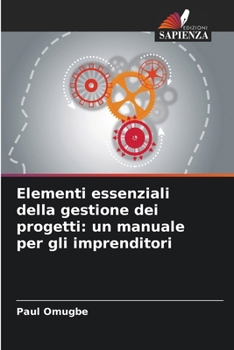 EDIZIONI
SAPIENZA

Elementi essenziali della gestione dei progetti: un manuale per gli imprenditori

Paul Omugbe